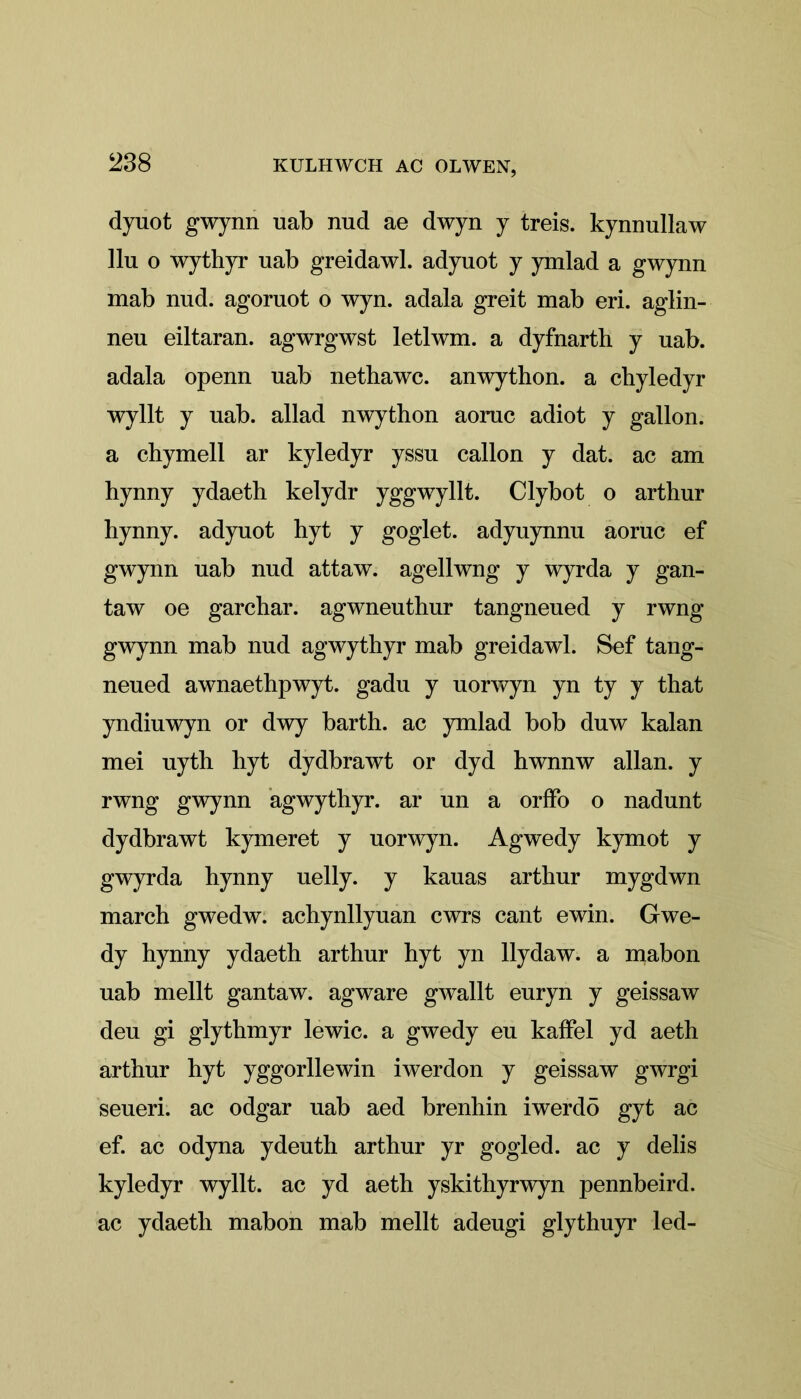 238 KULHWCH AC OLWEN,

dyuot gwynn uab nud ae dwyn y treis. kynnullaw llu o wythyr uab greidawl. adyuot y ymlad a gwynn mab nud. agoruot o wyn. adala greit mab eri. aglinneu eiltaran. agwrgwst letlwm. a dyfnarth y uab. adala openn uab nethawc. anwython. a chyledyr wyllt y uab. allad nwython aoruc adiot y gallon. a chymell ar kyledyr yssu callon y dat. ac am hynny ydaeth kelydr yggwyllt. Clybot o arthur hynny. adyuot hyt y goglet. adyuynnu aoruc ef gwynn uab nud attaw. agellwng y wyrda y gantaw oe garchar. agwneuthur tangneued y rwng gwynn mab nud agwythyr mab greidawl. Sef tangneued awnaethpwyt. gadu y uorwyn yn ty y that yndiuwyn or dwy barth. ac ymlad bob duw kalan mei uyth hyt dydbrawt or dyd hwnnw allan. y rwng gwynn agwythyr. ar un a orffo o nadunt dydbrawt kymeret y uorwyn. Agwedy kymot y gwyrda hynny uelly. y kauas arthur mygdwn march gwedw. achynllyuan cwrs cant ewin. Gwedy hynny ydaeth arthur hyt yn llydaw. a mabon uab mellt gantaw. agware gwallt euryn y geissaw deu gi glythmyr lewic. a gwedy eu kaffel yd aeth arthur hyt yggorllewin iwerdon y geissaw gwrgi seueri. ac odgar uab aed brenhin iwerdō gyt ac ef. ac odyna ydeuth arthur yr gogled. ac y delis kyledyr wyllt. ac yd aeth yskithyrwyn pennbeird. ac ydaeth mabon mab mellt adeugi glythuyr led-